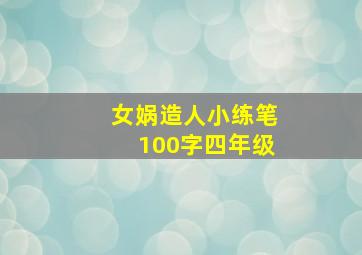 女娲造人小练笔
100字四年级